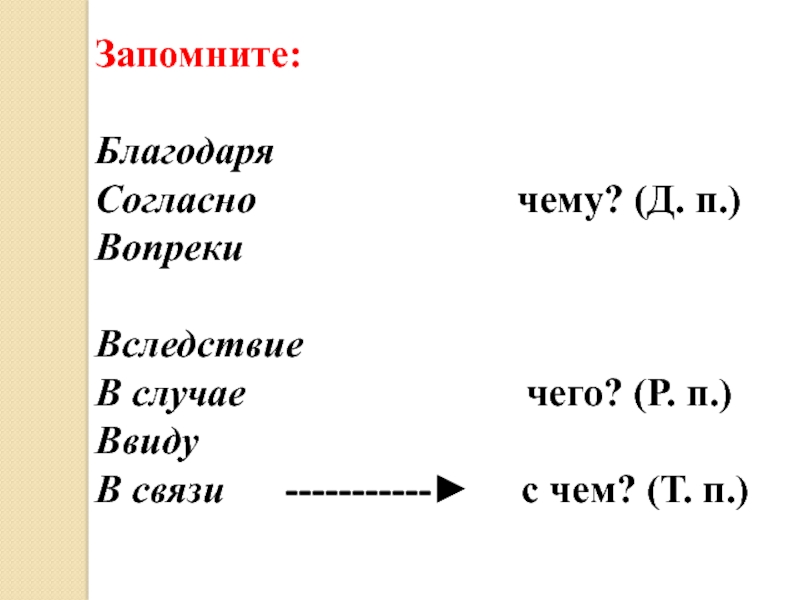 Запомните:

Благодаря
Согласно чему? (Д. п.)
Вопреки

Вследствие
В случае чего? (Р. п.)
Ввиду
В связи -----------► с чем? (Т. п.)